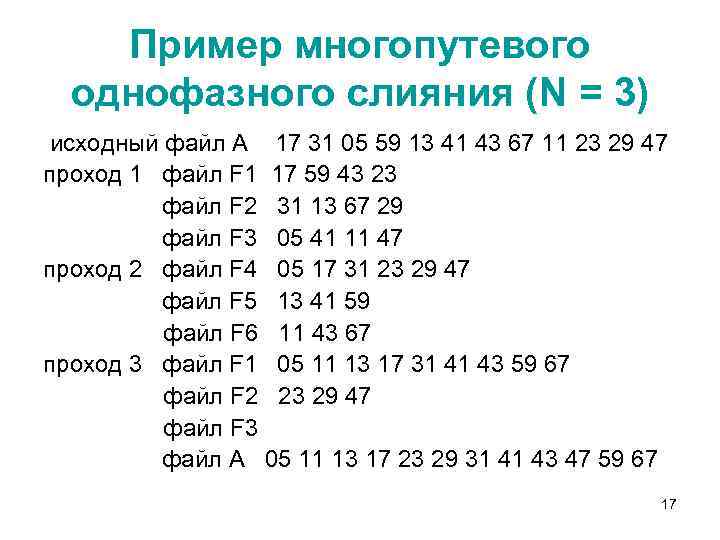 Пример многопутевого однофазного слияния (N = 3)

исходный файл А 17 31 05 59 13 41 43 67 11 23 29 47
проход 1 файл F1 17 59 43 23
файл F2 31 13 67 29
файл F3 05 41 11 47
проход 2 файл F4 05 17 31 23 29 47
файл F5 13 41 59
файл F6 11 43 67
проход 3 файл F1 05 11 13 17 31 41 43 59 67
файл F2 23 29 47
файл F3
файл А 05 11 13 17 23 29 31 41 43 47 59 67

17